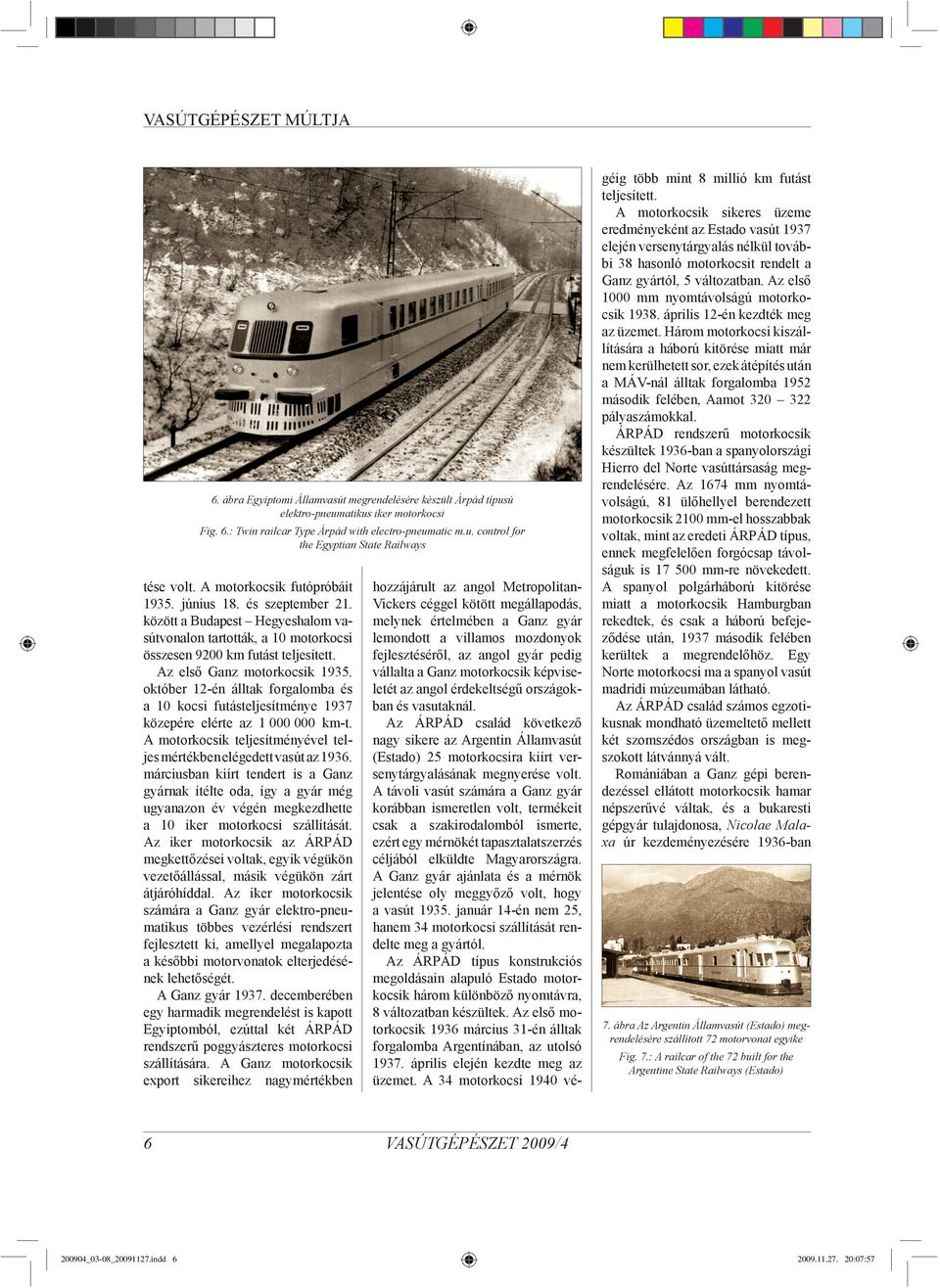 VASÚTGÉPÉSZET MÚLTJA

6. ábra Egyiptomi Államvasút megrendelésére készült Árpád típusú elektro-pneumatikus iker motorkocsi

Fig. 6.: Twin railcar Type Árpád with electro-pneumatic m.u. control for the Egyptian State Railways

tése volt. A motorkocsik futópróbáit 1935. június 18. és szeptember 21. között a Budapest – Hegyeshalom vasútvonalon tartották, a 10 motorkocsi összesen 9200 km futást teljesített.

Az első Ganz motorkocsik 1935. október 12-én álltak forgalomba és a 10 kocsi futásteljesítménye 1937 közepére elérte az 1 000 000 km-t. A motorkocsik teljesítményével teljes mértékben elégedett vasút az 1936. márciusban kiírt tendert is a Ganz gyárnak ítélte oda, így a gyár még ugyanazon év végén megkezdhette a 10 iker motorkocsi szállítását. Az iker motorkocsik az ÁRPÁD megkettőzései voltak, egyik végükön vezetőállással, másik végükön zárt átjáróhíddal. Az iker motorkocsik számára a Ganz gyár elektro-pneumatikus többes vezérlési rendszert fejlesztett ki, amellyel megalapozta a későbbi motorvonatok elterjedésének lehetőségét.

A Ganz gyár 1937. decemberében egy harmadik megrendelést is kapott Egyiptomból, ezúttal két ÁRPÁD rendszerű poggyászteres motorkocsi szállítására. A Ganz motorkocsik export sikereihez nagymértékben hozzájárult az angol Metropolitan-Vickers céggel kötött megállapodás, melynek értelmében a Ganz gyár lemondott a villamos mozdonyok fejlesztéséről, az angol gyár pedig vállalta a Ganz motorkocsik képviseletét az angol érdekeltségű országokban és vasutaknál.

Az ÁRPÁD család következő nagy sikere az Argentin Államvasút (Estado) 25 motorkocsira kiírt versenytárgyalásának megnyerése volt. A távoli vasút számára a Ganz gyár korábban ismeretlen volt, termékeit csak a szakirodalomból ismerte, ezért egy mérnökét tapasztalatszerzés céljából elküldte Magyarországra. A Ganz gyár ajánlata és a mérnök jelentése oly meggyőző volt, hogy a vasút 1935. január 14-én nem 25, hanem 34 motorkocsi szállítását rendelte meg a gyártól.

Az ÁRPÁD típus konstrukciós megoldásain alapuló Estado motorkocsik három különböző nyomtávra, 8 változatban készültek. Az első motorkocsik 1936 március 31-én álltak forgalomba Argentínában, az utolsó 1937. április elején kezdte meg az üzemet. A 34 motorkocsi 1940 végéig több mint 8 millió km futást teljesített.

A motorkocsik sikeres üzeme eredményeként az Estado vasút 1937 elején versenytárgyalás nélkül további 38 hasonló motorkocsit rendelt a Ganz gyártól, 5 változatban. Az első 1000 mm nyomtávolságú motorkocsik 1938. április 12-én kezdték meg az üzemet. Három motorkocsi kiszállítására a háború kitörése miatt már nem kerülhetett sor, ezek átépítés után a MÁV-nál álltak forgalomba 1952 második felében, Aamot 320 – 322 pályaszámokkal.

ÁRPÁD rendszerű motorkocsik készültek 1936-ban a spanyolországi Hierro del Norte vasúttársaság megrendelésére. Az 1674 mm nyomtávolságú, 81 ülőhellyel berendezett motorkocsik 2100 mm-el hosszabbak voltak, mint az eredeti ÁRPÁD típus, ennek megfelelően forgócsap távolságuk is 17 500 mm-re növekedett. A spanyol polgárháború kitörése miatt a motorkocsik Hamburgban rekedtek, és csak a háború befejeződése után, 1937 második felében kerültek a megrendelőhöz. Egy Norte motorkocsi ma a spanyol vasút madridi múzeumában látható.

Az ÁRPÁD család számos egzotikusnak mondható üzemeltető mellett két szomszédos országban is megszokott látvánnyá vált.

Romániában a Ganz gépi berendezéssel ellátott motorkocsik hamar népszerűvé váltak, és a bukaresti gépgyár tulajdonosa, Nicolae Malaxa úr kezdeményezésére 1936-ban

7. ábra Az Argentin Államvasút (Estado) megrendelésére szállított 72 motorvonat egyike

Fig. 7.: A railcar of the 72 built for the Argentine State Railways (Estado)

6 VASÚTGÉPÉSZET 2009/4

200904_03-08_20091127.indd 6 2009.11.27. 20:07:57